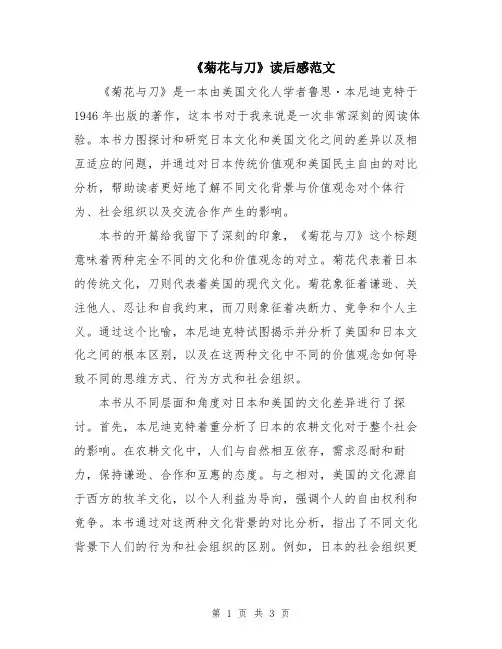 《菊花与刀》读后感范文

《菊花与刀》是一本由美国文化人学者鲁思·本尼迪克特于1946年出版的著作，这本书对于我来说是一次非常深刻的阅读体验。本书力图探讨和研究日本文化和美国文化之间的差异以及相互适应的问题，并通过对日本传统价值观和美国民主自由的对比分析，帮助读者更好地了解不同文化背景与价值观念对个体行为、社会组织以及交流合作产生的影响。

本书的开篇给我留下了深刻的印象，《菊花与刀》这个标题意味着两种完全不同的文化和价值观念的对立。菊花代表着日本的传统文化，刀则代表着美国的现代文化。菊花象征着谦逊、关注他人、忍让和自我约束，而刀则象征着决断力、竞争和个人主义。通过这个比喻，本尼迪克特试图揭示并分析了美国和日本文化之间的根本区别，以及在这两种文化中不同的价值观念如何导致不同的思维方式、行为方式和社会组织。

本书从不同层面和角度对日本和美国的文化差异进行了探讨。首先，本尼迪克特着重分析了日本的农耕文化对于整个社会的影响。在农耕文化中，人们与自然相互依存，需求忍耐和耐力，保持谦逊、合作和互惠的态度。与之相对，美国的文化源自于西方的牧羊文化，以个人利益为导向，强调个人的自由权利和竞争。本书通过对这两种文化背景的对比分析，指出了不同文化背景下人们的行为和社会组织的区别。例如，日本的社会组织更

第 1 页 共 3 页